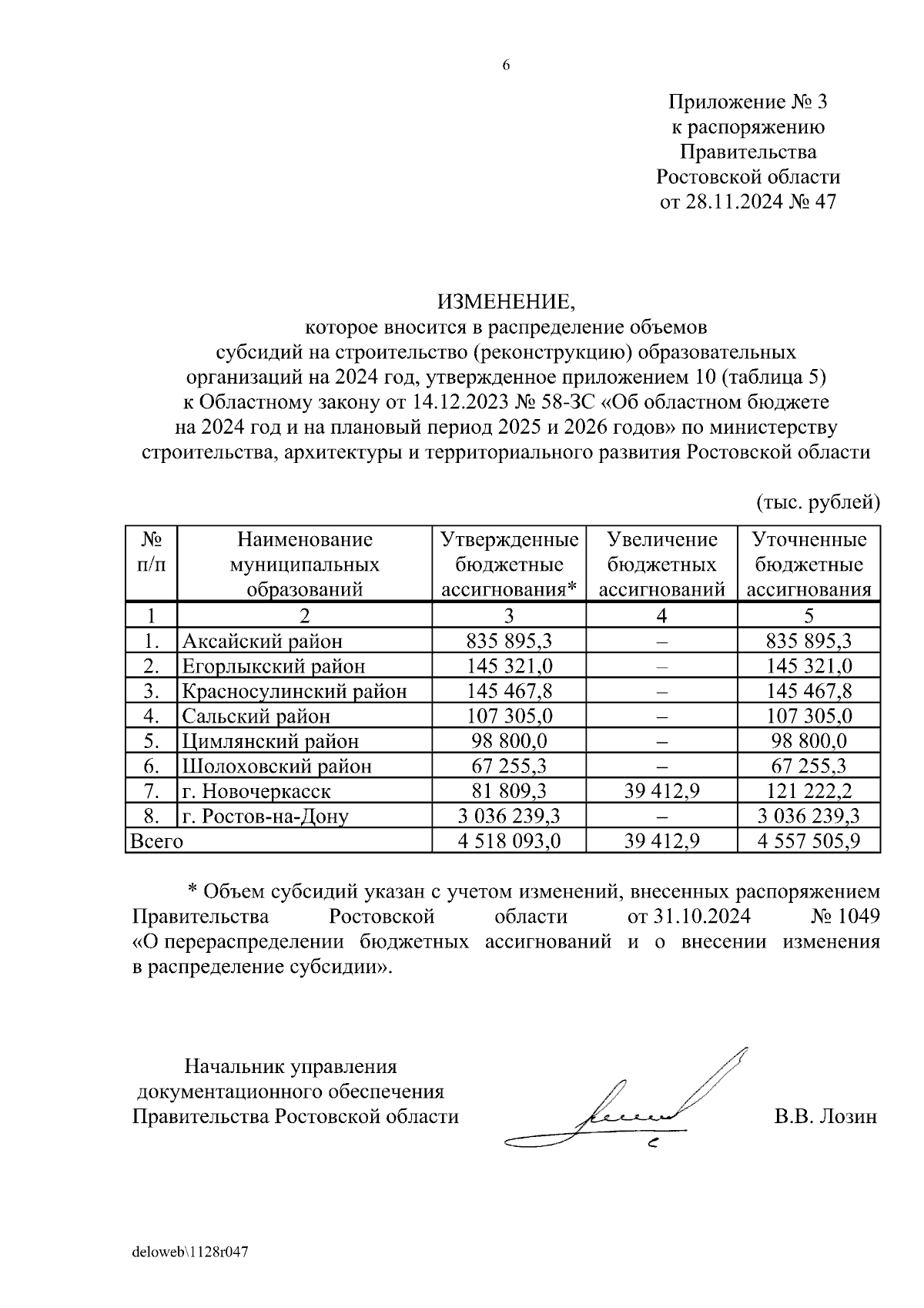 6

Приложение № 3
к распоряжению
Правительства
Ростовской области
от 28.11.2024 № 47

ИЗМЕНЕНИЕ,
которое вносится в распределение объемов субсидий на строительство (реконструкцию) образовательных организаций на 2024 год, утвержденное приложением 10 (таблица 5) к Областному закону от 14.12.2023 № 58-ЗС «Об областном бюджете на 2024 год и на плановый период 2025 и 2026 годов» по министерству строительства, архитектуры и территориального развития Ростовской области

(тыс. рублей)

| № п/п | Наименование муниципальных образований | Утвержденные бюджетные ассигнования* | Увеличение бюджетных ассигнований | Уточненные бюджетные ассигнования |
|---|---|---|---|---|
| 1 | 2 | 3 | 4 | 5 |
| 1. | Аксайский район | 835 895,3 | – | 835 895,3 |
| 2. | Егорлыкский район | 145 321,0 | – | 145 321,0 |
| 3. | Красносулинский район | 145 467,8 | – | 145 467,8 |
| 4. | Сальский район | 107 305,0 | – | 107 305,0 |
| 5. | Цимлянский район | 98 800,0 | – | 98 800,0 |
| 6. | Шолоховский район | 67 255,3 | – | 67 255,3 |
| 7. | г. Новочеркасск | 81 809,3 | 39 412,9 | 121 222,2 |
| 8. | г. Ростов-на-Дону | 3 036 239,3 | – | 3 036 239,3 |
| Всего | | 4 518 093,0 | 39 412,9 | 4 557 505,9 |

* Объем субсидий указан с учетом изменений, внесенных распоряжением Правительства Ростовской области от 31.10.2024 № 1049 «О перераспределении бюджетных ассигнований и о внесении изменения в распределение субсидии».

Начальник управления
документационного обеспечения
Правительства Ростовской области В.В. Лозин

deloweb\1128r047